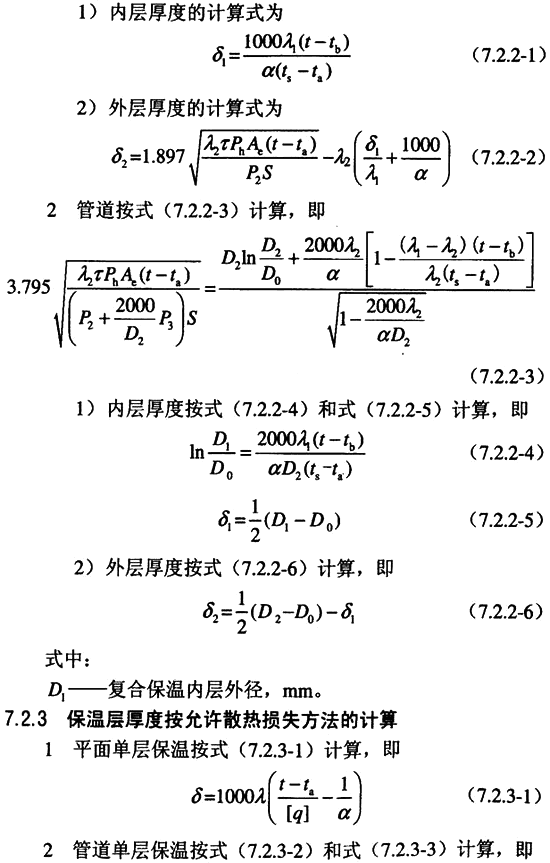 1）内层厚度的计算式为

$\delta_1=\frac{1000\lambda_1(t-t_b)}{\alpha(t_s-t_a)}$ （7.2.2-1）

2）外层厚度的计算式为

$\delta_2=1.897\sqrt{\frac{\lambda_2\tau P_h A_e(t-t_a)}{P_2 S}}-\lambda_2\left(\frac{\delta_1}{\lambda_1}+\frac{1000}{\alpha}\right)$ （7.2.2-2）

2 管道按式（7.2.2-3）计算，即

$3.795\sqrt{\frac{\lambda_2\tau P_h A_e(t-t_a)}{\left(P_2+\frac{2000}{D_2}P_3\right)S}}=\frac{D_2\ln\frac{D_2}{D_0}+\frac{2000\lambda_2}{\alpha}\left[1-\frac{(\lambda_1-\lambda_2)(t-t_b)}{\lambda_2(t_s-t_a)}\right]}{\sqrt{1-\frac{2000\lambda_2}{\alpha D_2}}}$

（7.2.2-3）

1）内层厚度按式（7.2.2-4）和式（7.2.2-5）计算，即

$\ln\frac{D_1}{D_0}=\frac{2000\lambda_1(t-t_b)}{\alpha D_2(t_s-t_a)}$ （7.2.2-4）

$\delta_1=\frac{1}{2}(D_1-D_0)$ （7.2.2-5）

2）外层厚度按式（7.2.2-6）计算，即

$\delta_2=\frac{1}{2}(D_2-D_0)-\delta_1$ （7.2.2-6）

式中：

$D_1$——复合保温内层外径，mm。

7.2.3 保温层厚度按允许散热损失方法的计算

1 平面单层保温按式（7.2.3-1）计算，即

$\delta=1000\lambda\left(\frac{t-t_a}{[q]}-\frac{1}{\alpha}\right)$ （7.2.3-1）

2 管道单层保温按式（7.2.3-2）和式（7.2.3-3）计算，即